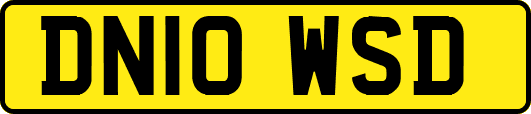 DN10 WSD